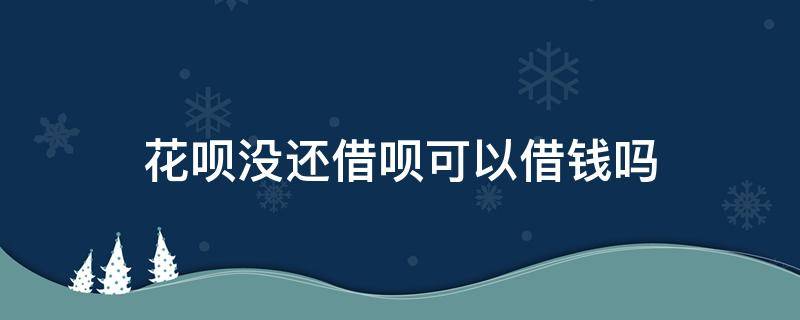 花呗没还借呗可以借钱吗